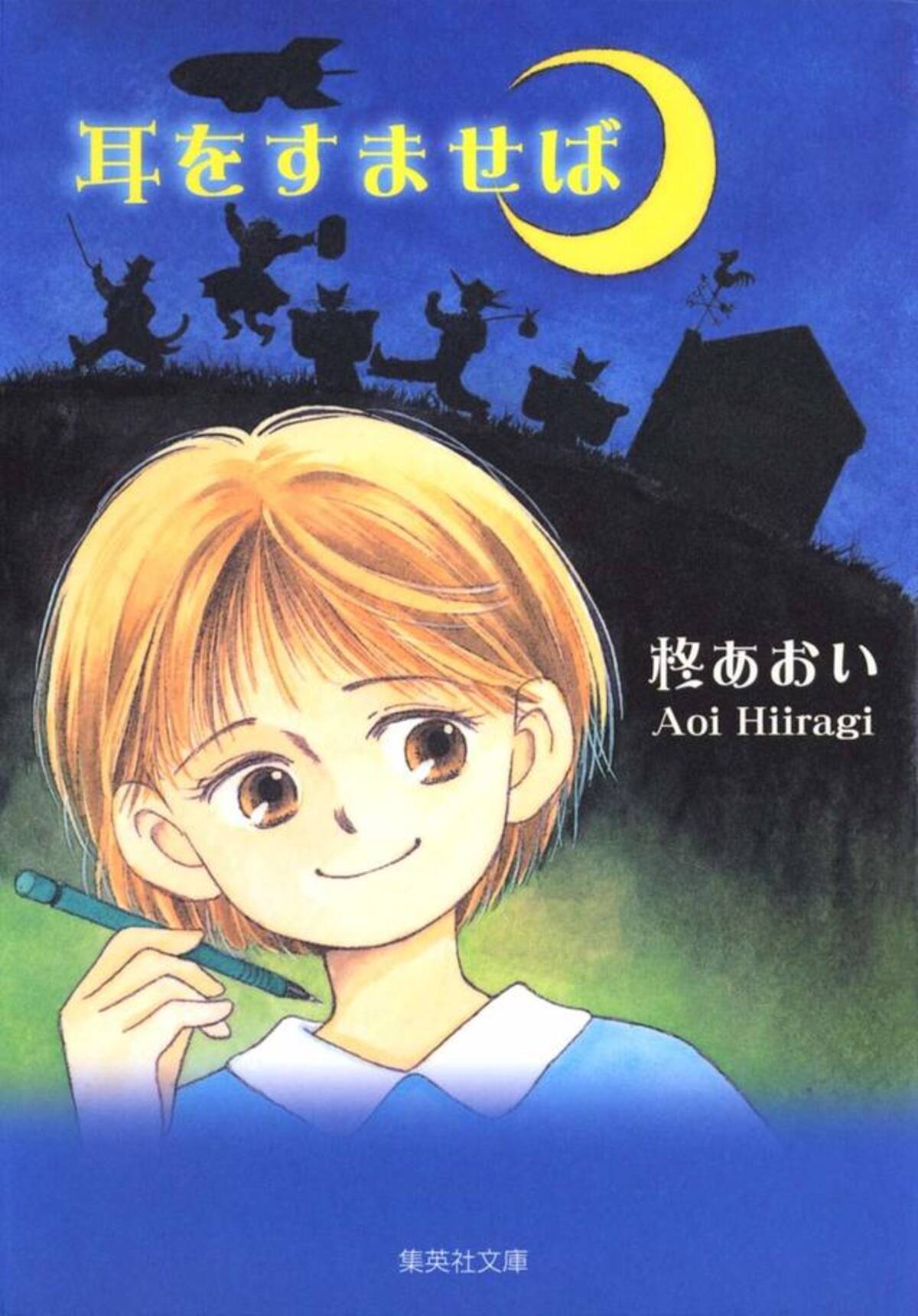 耳をすませば

柊あおい
Aoi Hiiragi

集英社文庫